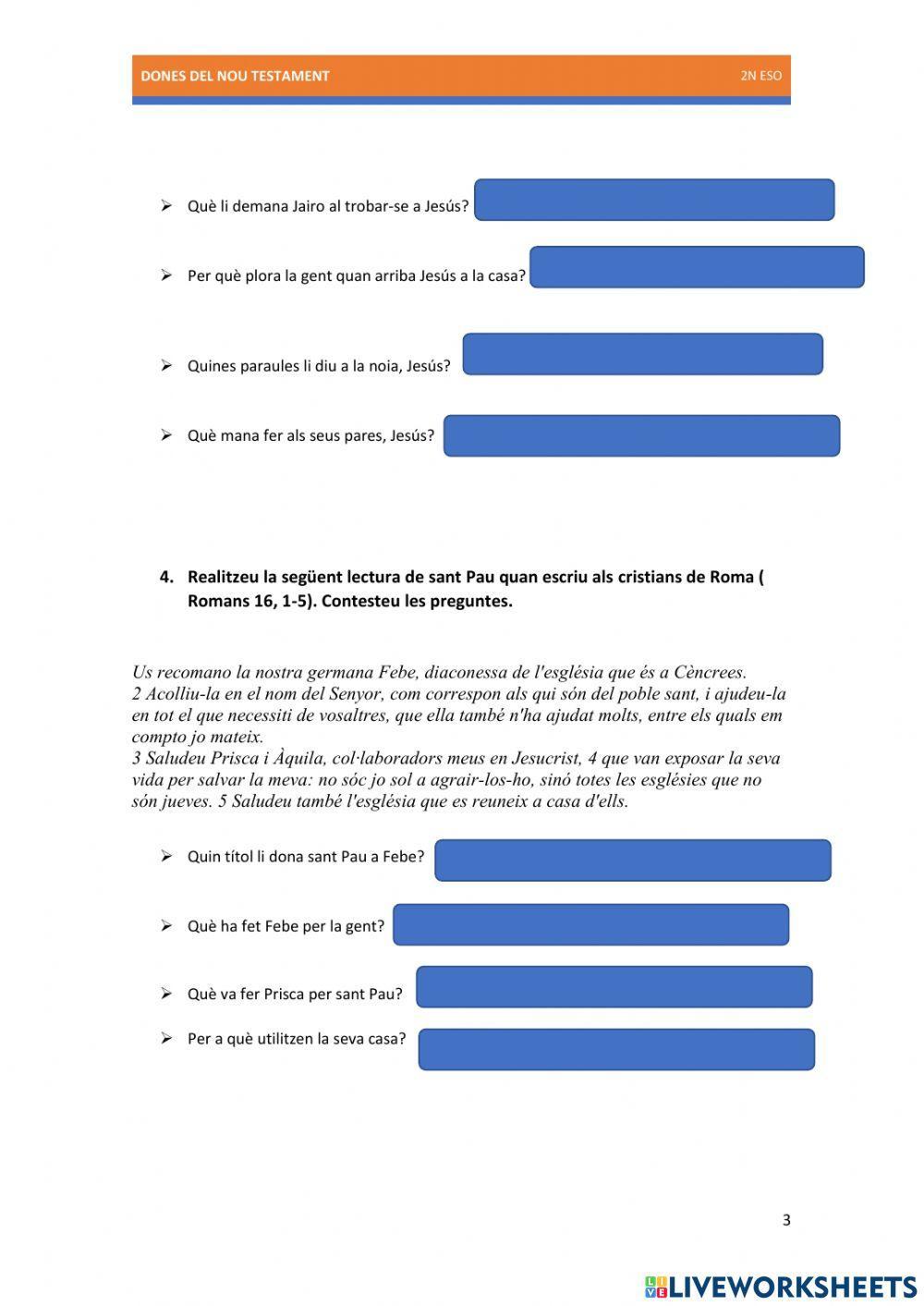 DONES DEL NOU TESTAMENT 2N ESO

➢ Què li demana Jairo al trobar-se a Jesús?

➢ Per què plora la gent quan arriba Jesús a la casa?

➢ Quines paraules li diu a la noia, Jesús?

➢ Què mana fer als seus pares, Jesús?

4. Realitzeu la següent lectura de sant Pau quan escriu als cristians de Roma ( Romans 16, 1-5). Contesteu les preguntes.

Us recomano la nostra germana Febe, diaconessa de l'església que és a Cèncrees. 2 Acolliu-la en el nom del Senyor, com correspon als qui són del poble sant, i ajudeu-la en tot el que necessiti de vosaltres, que ella també n'ha ajudat molts, entre els quals em compto jo mateix.
3 Saludeu Prisca i Àquila, col·laboradors meus en Jesucrist, 4 que van exposar la seva vida per salvar la meva: no sóc jo sol a agrair-los-ho, sinó totes les esglésies que no són jueves. 5 Saludeu també l'església que es reuneix a casa d'ells.

➢ Quin títol li dona sant Pau a Febe?

➢ Què ha fet Febe per la gent?

➢ Què va fer Prisca per sant Pau?

➢ Per a què utilitzen la seva casa?

3

LIVEWORKSHEETS